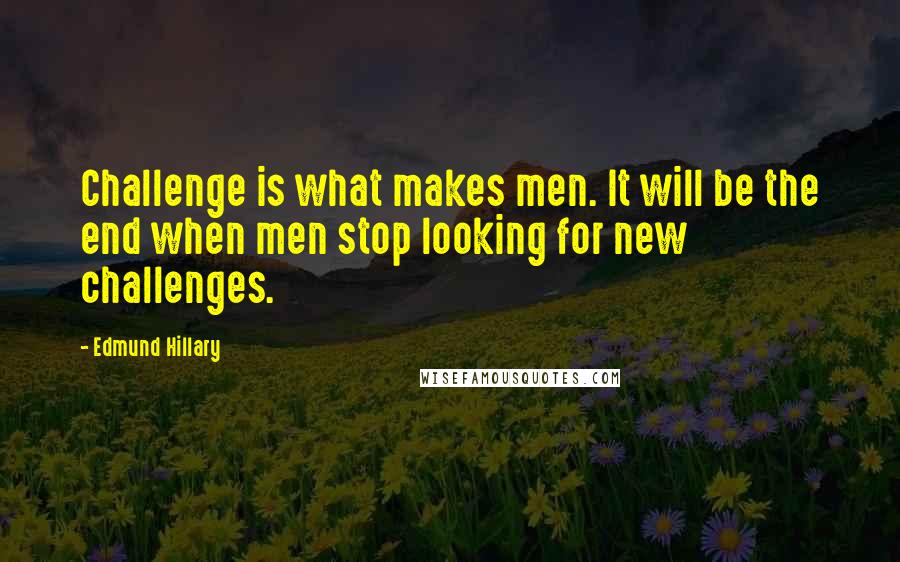 Challenge is what makes men. It will be the end when men stop looking for new challenges.

- Edmund Hillary

WISEFAMOUSQUOTES.COM